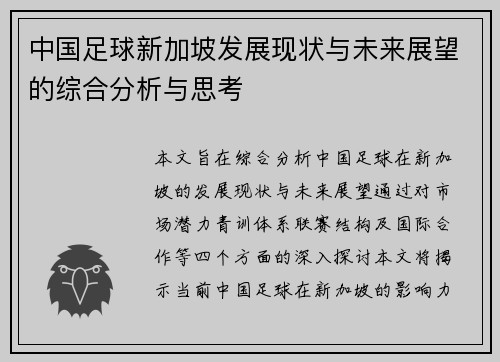 中国足球新加坡发展现状与未来展望的综合分析与思考

本文旨在综合分析中国足球在新加坡的发展现状与未来展望通过对市场潜力青训体系联赛结构及国际合作等四个方面的深入探讨本文将揭示当前中国足球在新加坡的影响力